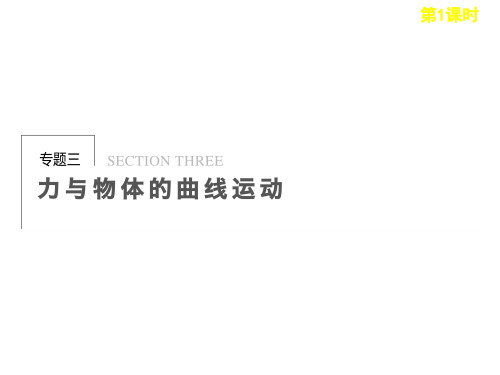 第1课时

专题三 SECTION THREE

力与物体的曲线运动